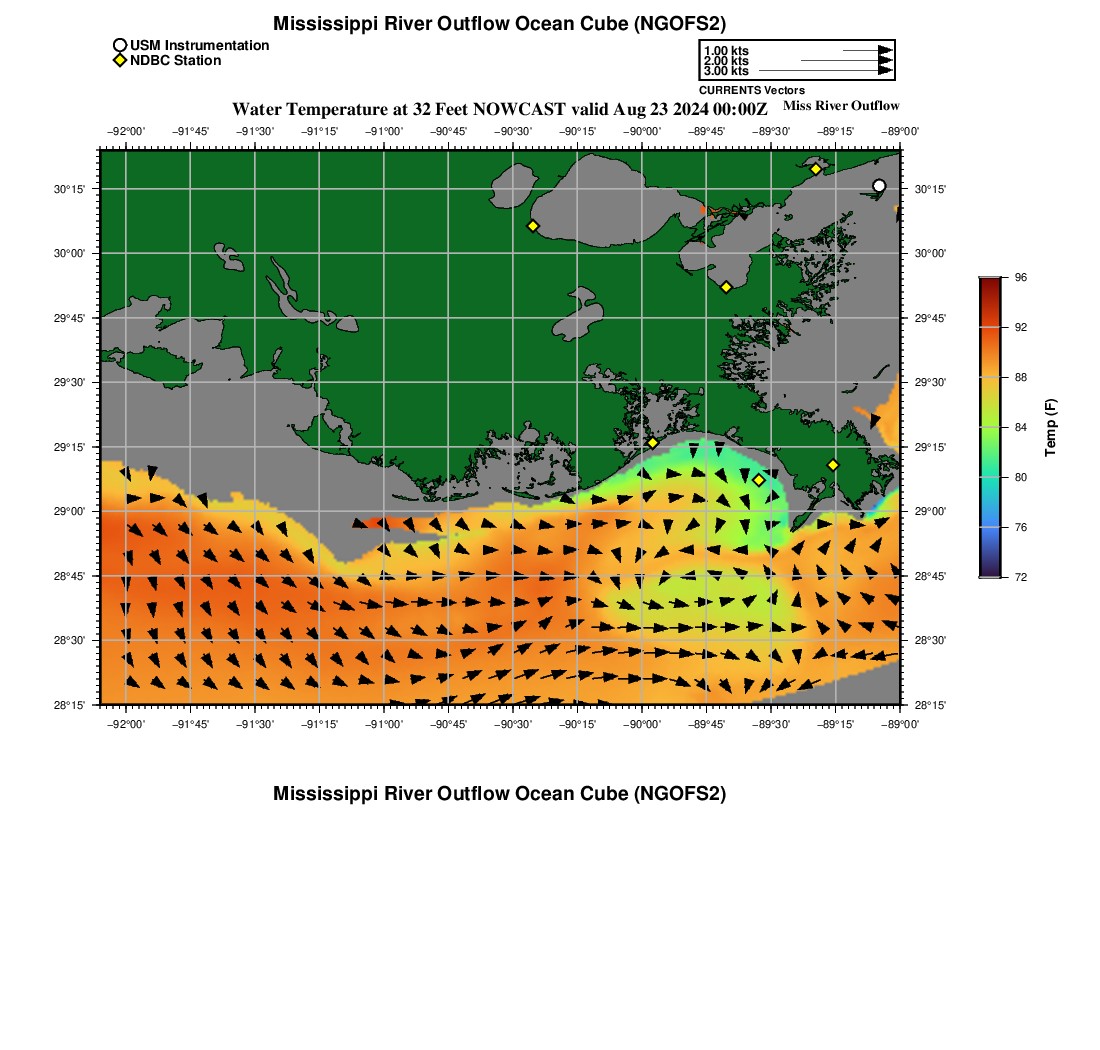 Mississippi River Outflow Ocean Cube (NGOFS2)

USM Instrumentation
NDBC Station

1.00 kts
2.00 kts
3.00 kts
CURRENTS Vectors

Water Temperature at 32 Feet NOWCAST valid Aug 23 2024 00:00Z

Miss River Outflow

−92°00' −91°45' −91°30' −91°15' −91°00' −90°45' −90°30' −90°15' −90°00' −89°45' −89°30' −89°15' −89°00'

30°15' 30°00' 29°45' 29°30' 29°15' 29°00' 28°45' 28°30' 28°15'

30°15' 30°00' 29°45' 29°30' 29°15' 29°00' 28°45' 28°30' 28°15'

−92°00' −91°45' −91°30' −91°15' −91°00' −90°45' −90°30' −90°15' −90°00' −89°45' −89°30' −89°15' −89°00'

96
92
88
84
80
76
72
Temp (F)

Mississippi River Outflow Ocean Cube (NGOFS2)